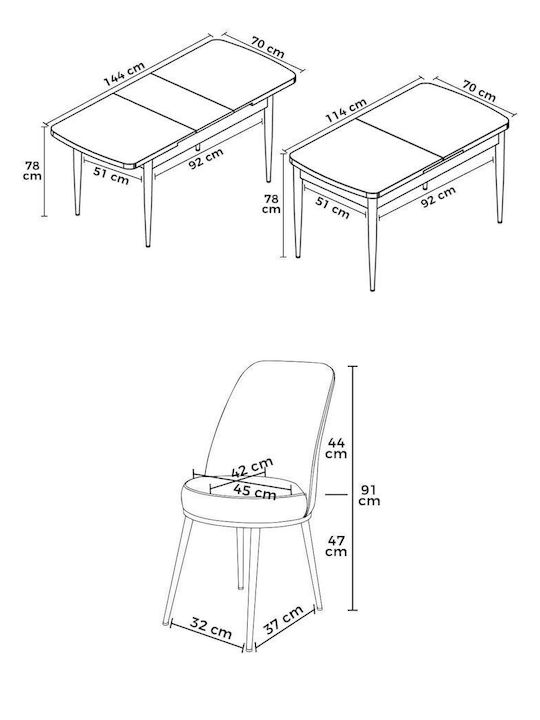 144 cm
70 cm
78 cm
51 cm
92 cm

114 cm
70 cm
78 cm
51 cm
92 cm

42 cm
45 cm
44 cm
91 cm
47 cm
32 cm
37 cm